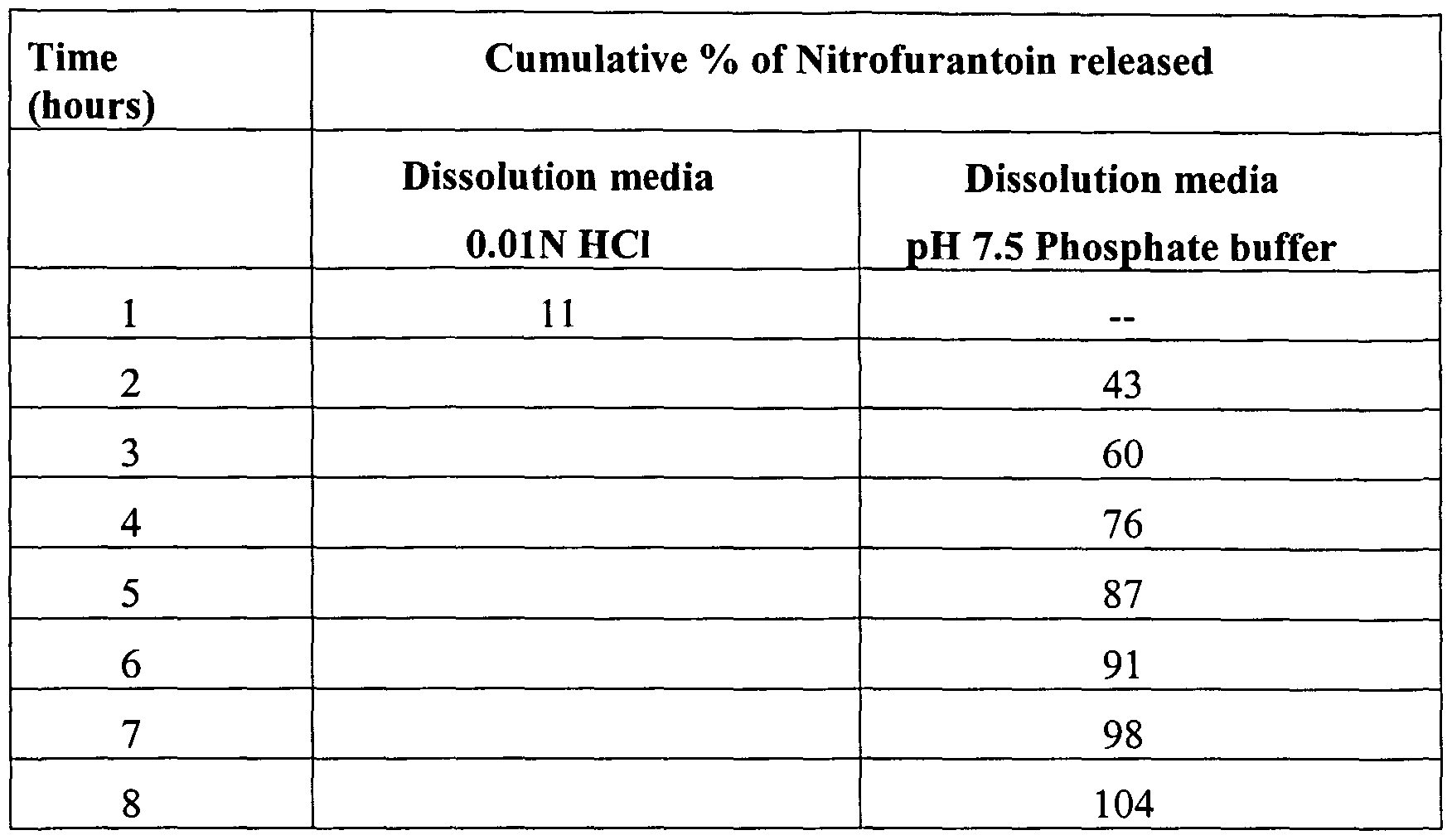 | Time (hours) | Cumulative % of Nitrofurantoin released | |
|---|---|---|
| | Dissolution media 0.01N HCl | Dissolution media pH 7.5 Phosphate buffer |
| 1 | 11 | -- |
| 2 | | 43 |
| 3 | | 60 |
| 4 | | 76 |
| 5 | | 87 |
| 6 | | 91 |
| 7 | | 98 |
| 8 | | 104 |